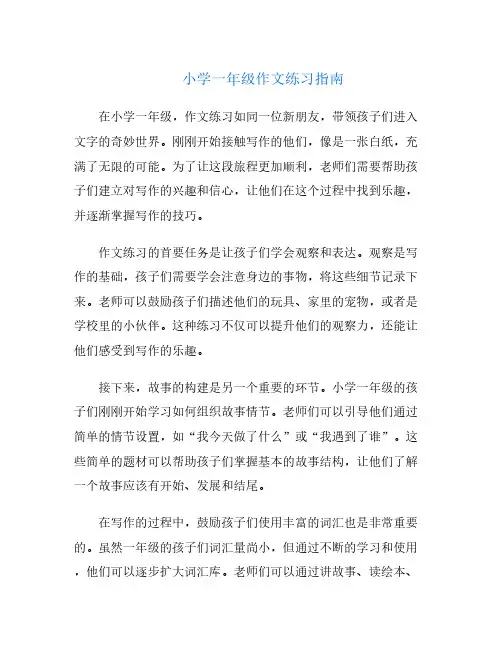 小学一年级作文练习指南

在小学一年级，作文练习如同一位新朋友，带领孩子们进入文字的奇妙世界。刚刚开始接触写作的他们，像是一张白纸，充满了无限的可能。为了让这段旅程更加顺利，老师们需要帮助孩子们建立对写作的兴趣和信心，让他们在这个过程中找到乐趣，并逐渐掌握写作的技巧。

作文练习的首要任务是让孩子们学会观察和表达。观察是写作的基础，孩子们需要学会注意身边的事物，将这些细节记录下来。老师可以鼓励孩子们描述他们的玩具、家里的宠物，或者是学校里的小伙伴。这种练习不仅可以提升他们的观察力，还能让他们感受到写作的乐趣。

接下来，故事的构建是另一个重要的环节。小学一年级的孩子们刚刚开始学习如何组织故事情节。老师们可以引导他们通过简单的情节设置，如“我今天做了什么”或“我遇到了谁”。这些简单的题材可以帮助孩子们掌握基本的故事结构，让他们了解一个故事应该有开始、发展和结尾。

在写作的过程中，鼓励孩子们使用丰富的词汇也是非常重要的。虽然一年级的孩子们词汇量尚小，但通过不断的学习和使用，他们可以逐步扩大词汇库。老师们可以通过讲故事、读绘本、